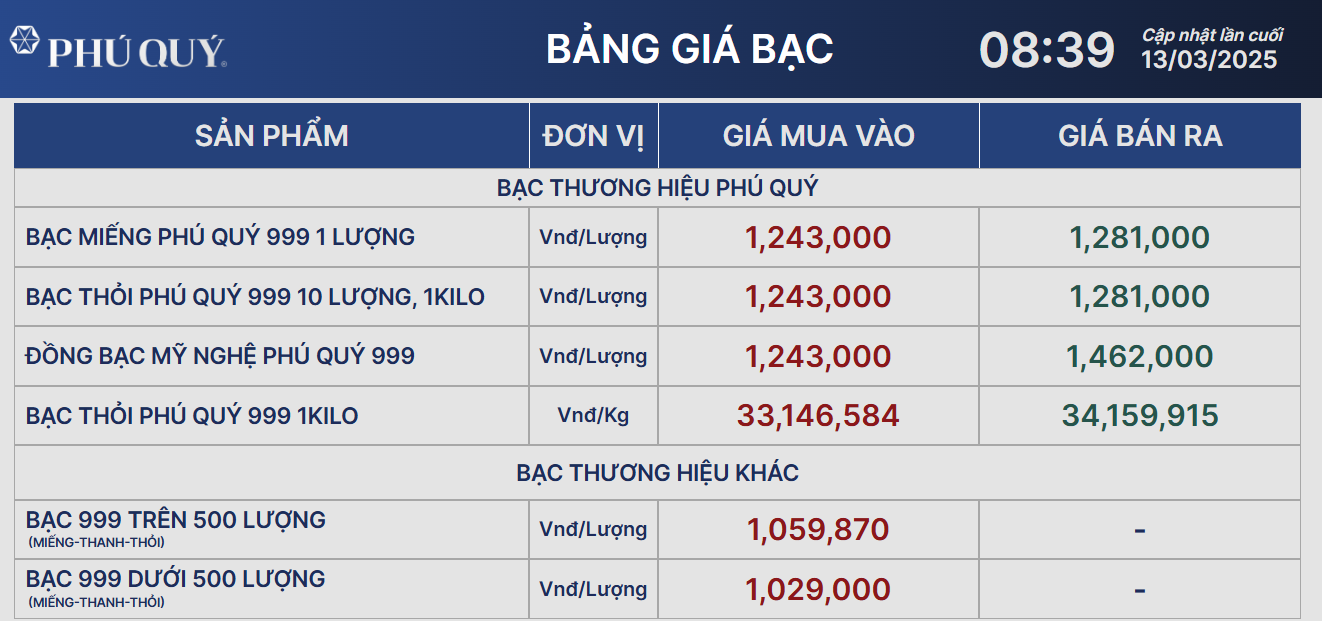 PHÚ QUÝ

BẢNG GIÁ BẠC

08:39

Cập nhật lần cuối
13/03/2025

| SẢN PHẨM | ĐƠN VỊ | GIÁ MUA VÀO | GIÁ BÁN RA |
|---|---|---|---|
| BẠC THƯƠNG HIỆU PHÚ QUÝ | | | |
| BẠC MIẾNG PHÚ QUÝ 999 1 LƯỢNG | Vnđ/Lượng | 1,243,000 | 1,281,000 |
| BẠC THỎI PHÚ QUÝ 999 10 LƯỢNG, 1KILO | Vnđ/Lượng | 1,243,000 | 1,281,000 |
| ĐỒNG BẠC MỸ NGHỆ PHÚ QUÝ 999 | Vnđ/Lượng | 1,243,000 | 1,462,000 |
| BẠC THỎI PHÚ QUÝ 999 1KILO | Vnđ/Kg | 33,146,584 | 34,159,915 |
| BẠC THƯƠNG HIỆU KHÁC | | | |
| BẠC 999 TRÊN 500 LƯỢNG (MIẾNG-THANH-THỎI) | Vnđ/Lượng | 1,059,870 | - |
| BẠC 999 DƯỚI 500 LƯỢNG (MIẾNG-THANH-THỎI) | Vnđ/Lượng | 1,029,000 | - |